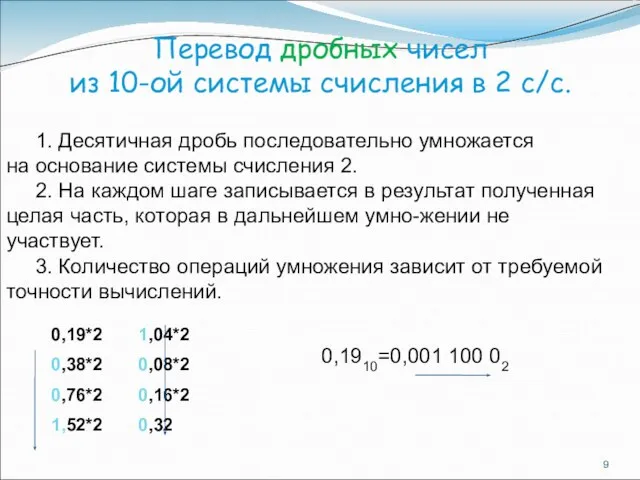 Перевод дробных чисел
из 10-ой системы счисления в 2 с/с.

1. Десятичная дробь последовательно умножается на основание системы счисления 2.
2. На каждом шаге записывается в результат полученная целая часть, которая в дальнейшем умно-жении не участвует.
3. Количество операций умножения зависит от требуемой точности вычислений.

0,19*2
0,38*2
0,76*2
1,52*2

1,04*2
0,08*2
0,16*2
0,32

$0,19_{10}=0,001\ 100\ 0_2$

9